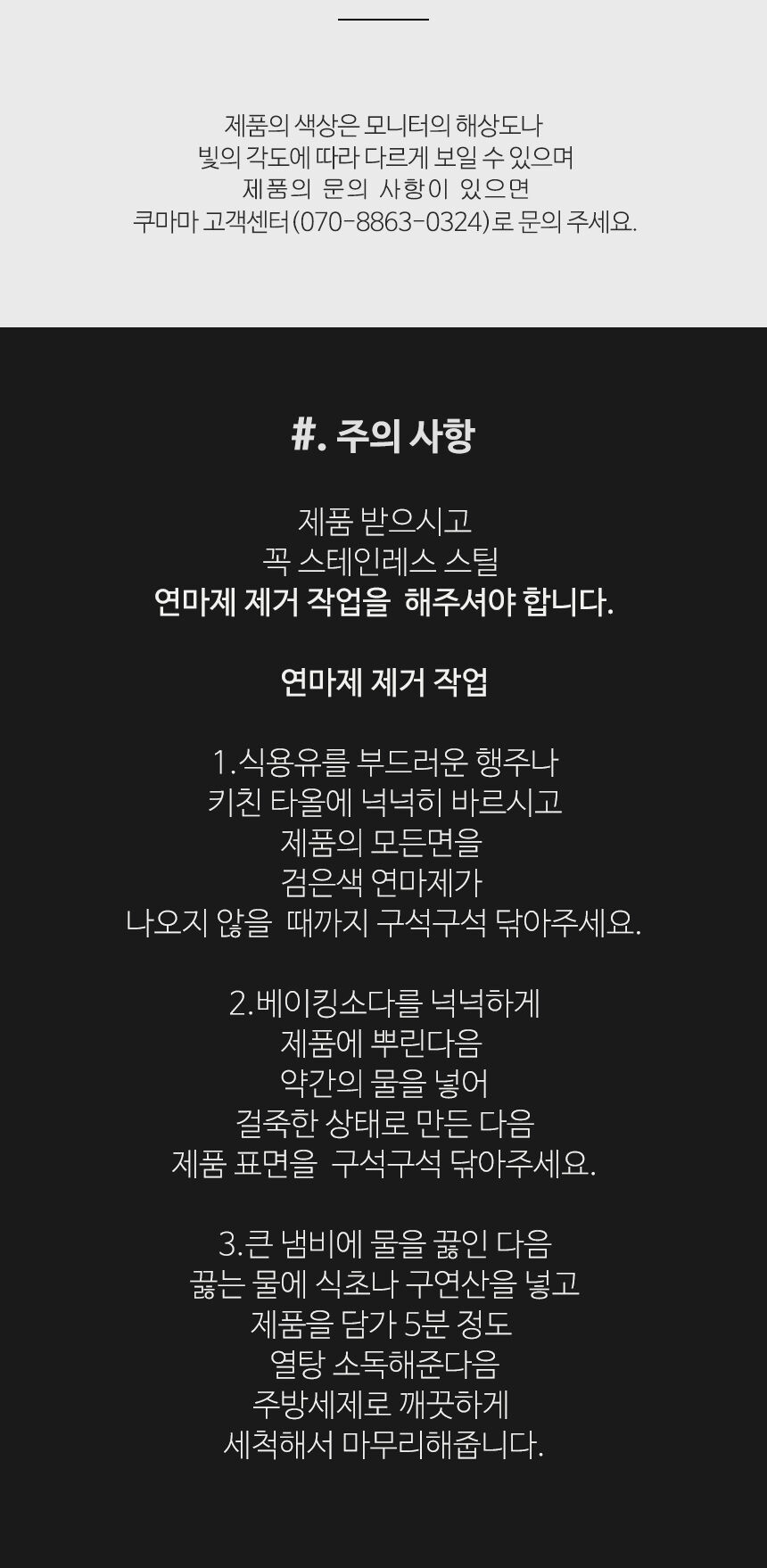 제품의 색상은 모니터의 해상도나
빛의 각도에 따라 다르게 보일 수 있으며
제품의 문의 사항이 있으면
쿠마마 고객센터(070-8863-0324)로 문의 주세요.

#. 주의 사항

제품 받으시고
꼭 스테인레스 스틸
연마제 제거 작업을 해주셔야 합니다.

연마제 제거 작업

1.식용유를 부드러운 행주나
키친 타올에 넉넉히 바르시고
제품의 모든면을
검은색 연마제가
나오지 않을 때까지 구석구석 닦아주세요.

2.베이킹소다를 넉넉하게
제품에 뿌린다음
약간의 물을 넣어
걸죽한 상태로 만든 다음
제품 표면을 구석구석 닦아주세요.

3.큰 냄비에 물을 끓인 다음
끓는 물에 식초나 구연산을 넣고
제품을 담가 5분 정도
열탕 소독해준다음
주방세제로 깨끗하게
세척해서 마무리해줍니다.